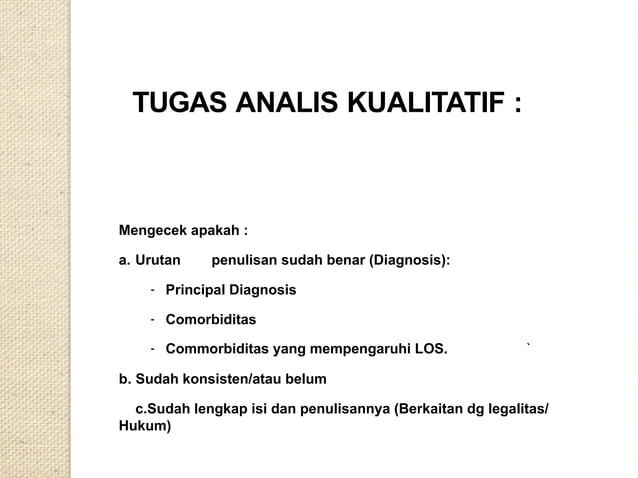 TUGAS ANALIS KUALITATIF :

Mengecek apakah :

a. Urutan penulisan sudah benar (Diagnosis):

- Principal Diagnosis

- Comorbiditas

- Commorbiditas yang mempengaruhi LOS.

b. Sudah konsisten/atau belum

c.Sudah lengkap isi dan penulisannya (Berkaitan dg legalitas/ Hukum)